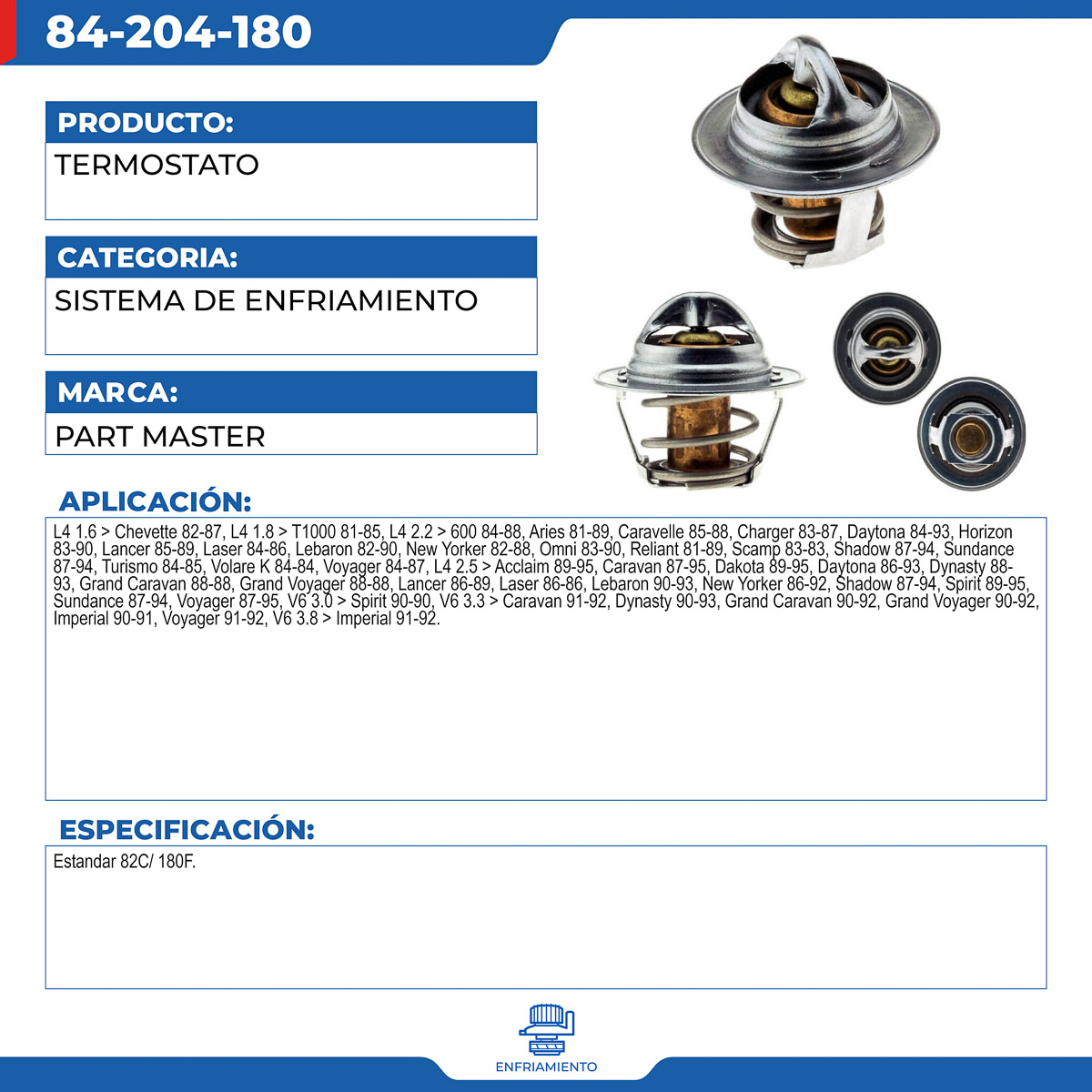 84-204-180

PRODUCTO:

TERMOSTATO

CATEGORIA:

SISTEMA DE ENFRIAMIENTO

MARCA:

PART MASTER

APLICACIÓN:

L4 1.6 > Chevette 82-87, L4 1.8 > T1000 81-85, L4 2.2 > 600 84-88, Aries 81-89, Caravelle 85-88, Charger 83-87, Daytona 84-93, Horizon 83-90, Lancer 85-89, Laser 84-86, Lebaron 82-90, New Yorker 82-88, Omni 83-90, Reliant 81-89, Scamp 83-83, Shadow 87-94, Sundance 87-94, Turismo 84-85, Volare K 84-84, Voyager 84-87, L4 2.5 > Acclaim 89-95, Caravan 87-95, Dakota 89-95, Daytona 86-93, Dynasty 88-93, Grand Caravan 88-88, Grand Voyager 88-88, Lancer 86-89, Laser 86-86, Lebaron 90-93, New Yorker 86-92, Shadow 87-94, Spirit 89-95, Sundance 87-94, Voyager 87-95, V6 3.0 > Spirit 90-90, V6 3.3 > Caravan 91-92, Dynasty 90-93, Grand Caravan 90-92, Grand Voyager 90-92, Imperial 90-91, Voyager 91-92, V6 3.8 > Imperial 91-92.

ESPECIFICACIÓN:

Estandar 82C/ 180F.

ENFRIAMIENTO